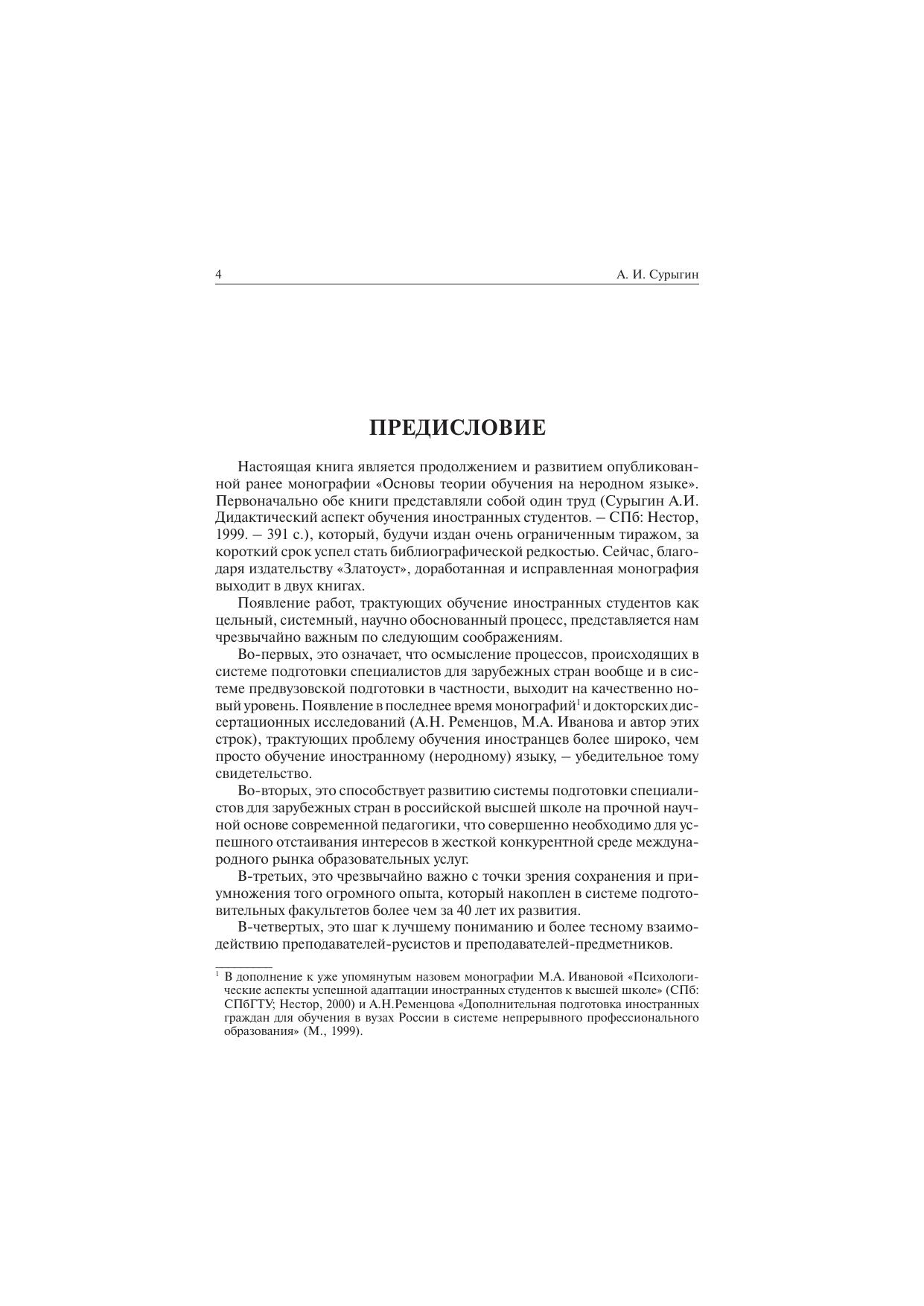 4 А. И. Сурыгин

ПРЕДИСЛОВИЕ

Настоящая книга является продолжением и развитием опубликованной ранее монографии «Основы теории обучения на неродном языке». Первоначально обе книги представляли собой один труд (Сурыгин А.И. Дидактический аспект обучения иностранных студентов. – СПб: Нестор, 1999. – 391 с.), который, будучи издан очень ограниченным тиражом, за короткий срок успел стать библиографической редкостью. Сейчас, благодаря издательству «Златоуст», доработанная и исправленная монография выходит в двух книгах.

Появление работ, трактующих обучение иностранных студентов как цельный, системный, научно обоснованный процесс, представляется нам чрезвычайно важным по следующим соображениям.

Во-первых, это означает, что осмысление процессов, происходящих в системе подготовки специалистов для зарубежных стран вообще и в системе предвузовской подготовки в частности, выходит на качественно новый уровень. Появление в последнее время монографий$^1$ и докторских диссертационных исследований (А.Н. Ременцов, М.А. Иванова и автор этих строк), трактующих проблему обучения иностранцев более широко, чем просто обучение иностранному (неродному) языку, – убедительное тому свидетельство.

Во-вторых, это способствует развитию системы подготовки специалистов для зарубежных стран в российской высшей школе на прочной научной основе современной педагогики, что совершенно необходимо для успешного отстаивания интересов в жесткой конкурентной среде международного рынка образовательных услуг.

В-третьих, это чрезвычайно важно с точки зрения сохранения и приумножения того огромного опыта, который накоплен в системе подготовительных факультетов более чем за 40 лет их развития.

В-четвертых, это шаг к лучшему пониманию и более тесному взаимодействию преподавателей-русистов и преподавателей-предметников.

$^1$ В дополнение к уже упомянутым назовем монографии М.А. Ивановой «Психологические аспекты успешной адаптации иностранных студентов к высшей школе» (СПб: СПбГТУ; Нестор, 2000) и А.Н.Ременцова «Дополнительная подготовка иностранных граждан для обучения в вузах России в системе непрерывного профессионального образования» (М., 1999).